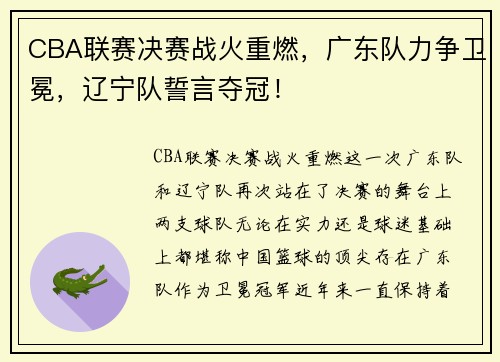 CBA联赛决赛战火重燃，广东队力争卫冕，辽宁队誓言夺冠！

CBA联赛决赛战火重燃这一次广东队和辽宁队再次站在了决赛的舞台上两支球队无论在实力还是球迷基础上都堪称中国篮球的顶尖存在广东队作为卫冕冠军近年来一直保持着